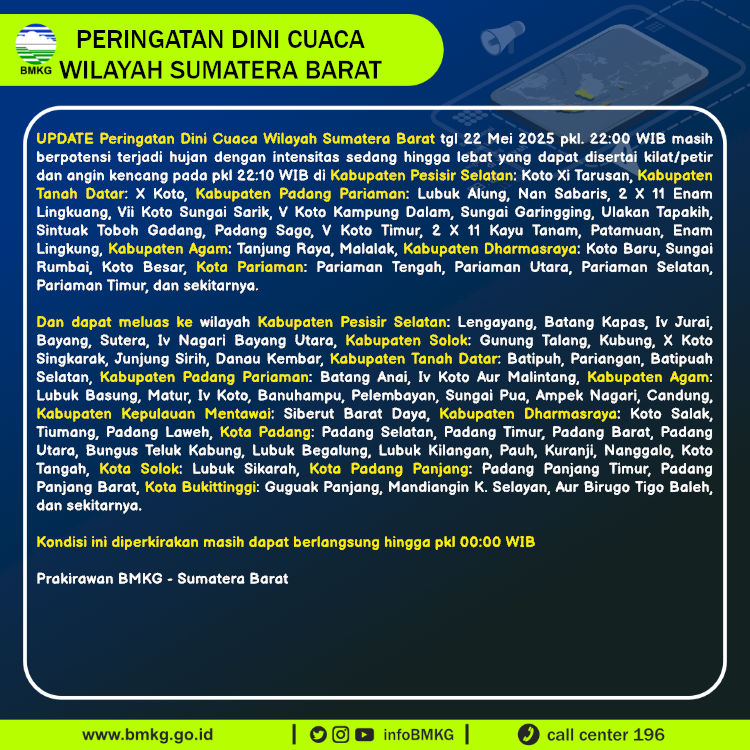 BMKG

PERINGATAN DINI CUACA
WILAYAH SUMATERA BARAT

UPDATE Peringatan Dini Cuaca Wilayah Sumatera Barat tgl 22 Mei 2025 pkl. 22:00 WIB masih berpotensi terjadi hujan dengan intensitas sedang hingga lebat yang dapat disertai kilat/petir dan angin kencang pada pkl 22:10 WIB di Kabupaten Pesisir Selatan: Koto Xi Tarusan, Kabupaten Tanah Datar: X Koto, Kabupaten Padang Pariaman: Lubuk Alung, Nan Sabaris, 2 X 11 Enam Lingkuang, Vii Koto Sungai Sarik, V Koto Kampung Dalam, Sungai Garingging, Ulakan Tapakih, Sintuak Toboh Gadang, Padang Sago, V Koto Timur, 2 X 11 Kayu Tanam, Patamuan, Enam Lingkung, Kabupaten Agam: Tanjung Raya, Malalak, Kabupaten Dharmasraya: Koto Baru, Sungai Rumbai, Koto Besar, Kota Pariaman: Pariaman Tengah, Pariaman Utara, Pariaman Selatan, Pariaman Timur, dan sekitarnya.

Dan dapat meluas ke wilayah Kabupaten Pesisir Selatan: Lengayang, Batang Kapas, Iv Jurai, Bayang, Sutera, Iv Nagari Bayang Utara, Kabupaten Solok: Gunung Talang, Kubung, X Koto Singkarak, Junjung Sirih, Danau Kembar, Kabupaten Tanah Datar: Batipuh, Pariangan, Batipuah Selatan, Kabupaten Padang Pariaman: Batang Anai, Iv Koto Aur Malintang, Kabupaten Agam: Lubuk Basung, Matur, Iv Koto, Banuhampu, Pelembayan, Sungai Pua, Ampek Nagari, Candung, Kabupaten Kepulauan Mentawai: Siberut Barat Daya, Kabupaten Dharmasraya: Koto Salak, Tiumang, Padang Laweh, Kota Padang: Padang Selatan, Padang Timur, Padang Barat, Padang Utara, Bungus Teluk Kabung, Lubuk Begalung, Lubuk Kilangan, Pauh, Kuranji, Nanggalo, Koto Tangah, Kota Solok: Lubuk Sikarah, Kota Padang Panjang: Padang Panjang Timur, Padang Panjang Barat, Kota Bukittinggi: Guguak Panjang, Mandiangin K. Selayan, Aur Birugo Tigo Baleh, dan sekitarnya.

Kondisi ini diperkirakan masih dapat berlangsung hingga pkl 00:00 WIB

Prakirawan BMKG - Sumatera Barat

www.bmkg.go.id | infoBMKG | call center 196